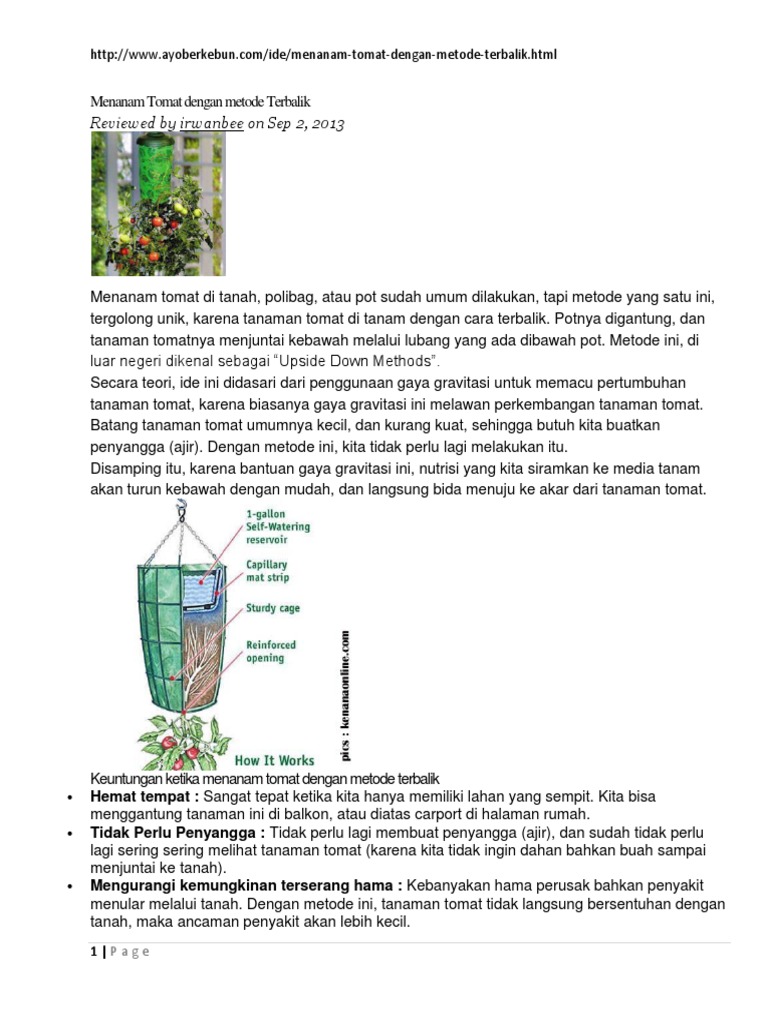 http://www.ayoberkebun.com/ide/menanam-tomat-dengan-metode-terbalik.html

Menanam Tomat dengan metode Terbalik
Reviewed by irwanbee on Sep 2, 2013

Menanam tomat di tanah, polibag, atau pot sudah umum dilakukan, tapi metode yang satu ini, tergolong unik, karena tanaman tomat di tanam dengan cara terbalik. Potnya digantung, dan tanaman tomatnya menjuntai kebawah melalui lubang yang ada dibawah pot. Metode ini, di luar negeri dikenal sebagai "Upside Down Methods".
Secara teori, ide ini didasari dari penggunaan gaya gravitasi untuk memacu pertumbuhan tanaman tomat, karena biasanya gaya gravitasi ini melawan perkembangan tanaman tomat. Batang tanaman tomat umumnya kecil, dan kurang kuat, sehingga butuh kita buatkan penyangga (ajir). Dengan metode ini, kita tidak perlu lagi melakukan itu.
Disamping itu, karena bantuan gaya gravitasi ini, nutrisi yang kita siramkan ke media tanam akan turun kebawah dengan mudah, dan langsung bida menuju ke akar dari tanaman tomat.

1-gallon Self-Watering reservoir
Capillary mat strip
Sturdy cage
Reinforced opening
How It Works
pics : kenanaonline.com

Keuntungan ketika menanam tomat dengan metode terbalik
• Hemat tempat : Sangat tepat ketika kita hanya memiliki lahan yang sempit. Kita bisa menggantung tanaman ini di balkon, atau diatas carport di halaman rumah.
• Tidak Perlu Penyangga : Tidak perlu lagi membuat penyangga (ajir), dan sudah tidak perlu lagi sering sering melihat tanaman tomat (karena kita tidak ingin dahan bahkan buah sampai menjuntai ke tanah).
• Mengurangi kemungkinan terserang hama : Kebanyakan hama perusak bahkan penyakit menular melalui tanah. Dengan metode ini, tanaman tomat tidak langsung bersentuhan dengan tanah, maka ancaman penyakit akan lebih kecil.

1 | Page